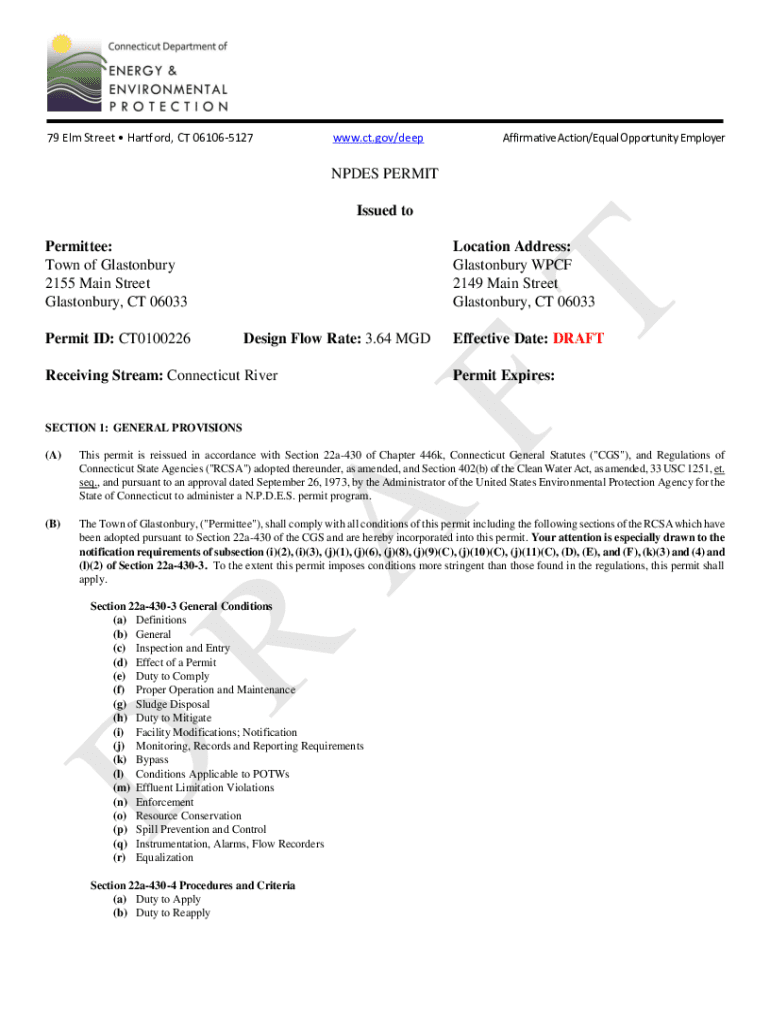 Connecticut Department of
ENERGY &
ENVIRONMENTAL
PROTECTION

79 Elm Street • Hartford, CT 06106-5127

www.ct.gov/deep

Affirmative Action/Equal Opportunity Employer

NPDES PERMIT

Issued to

Permittee:
Town of Glastonbury
2155 Main Street
Glastonbury, CT 06033

Location Address:
Glastonbury WPCF
2149 Main Street
Glastonbury, CT 06033

Permit ID: CT0100226

Design Flow Rate: 3.64 MGD

Effective Date: DRAFT

Receiving Stream: Connecticut River

Permit Expires:

DRAFT

SECTION 1: GENERAL PROVISIONS

(A) This permit is reissued in accordance with Section 22a-430 of Chapter 446k, Connecticut General Statutes ("CGS"), and Regulations of Connecticut State Agencies ("RCSA") adopted thereunder, as amended, and Section 402(b) of the Clean Water Act, as amended, 33 USC 1251, et. seq., and pursuant to an approval dated September 26, 1973, by the Administrator of the United States Environmental Protection Agency for the State of Connecticut to administer a N.P.D.E.S. permit program.

(B) The Town of Glastonbury, ("Permittee"), shall comply with all conditions of this permit including the following sections of the RCSA which have been adopted pursuant to Section 22a-430 of the CGS and are hereby incorporated into this permit. Your attention is especially drawn to the notification requirements of subsection (i)(2), (i)(3), (j)(1), (j)(6), (j)(8), (j)(9)(C), (j)(10)(C), (j)(11)(C), (D), (E), and (F), (k)(3) and (4) and (l)(2) of Section 22a-430-3. To the extent this permit imposes conditions more stringent than those found in the regulations, this permit shall apply.

Section 22a-430-3 General Conditions
(a) Definitions
(b) General
(c) Inspection and Entry
(d) Effect of a Permit
(e) Duty to Comply
(f) Proper Operation and Maintenance
(g) Sludge Disposal
(h) Duty to Mitigate
(i) Facility Modifications; Notification
(j) Monitoring, Records and Reporting Requirements
(k) Bypass
(l) Conditions Applicable to POTWs
(m) Effluent Limitation Violations
(n) Enforcement
(o) Resource Conservation
(p) Spill Prevention and Control
(q) Instrumentation, Alarms, Flow Recorders
(r) Equalization

Section 22a-430-4 Procedures and Criteria
(a) Duty to Apply
(b) Duty to Reapply